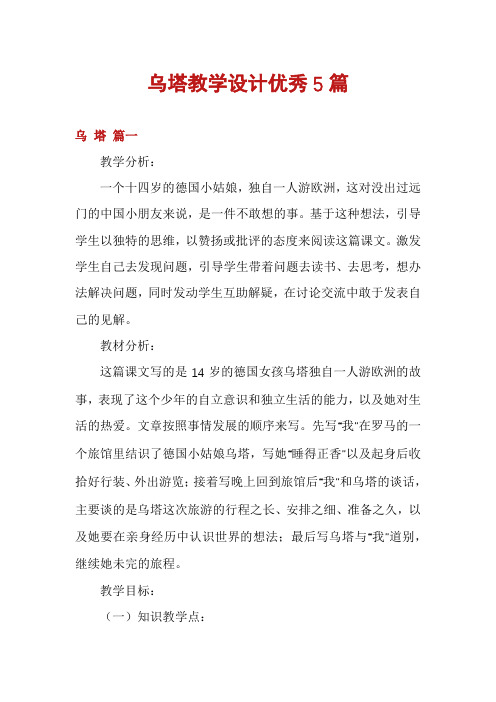 乌塔教学设计优秀5篇

乌 塔 篇一

教学分析：

一个十四岁的德国小姑娘，独自一人游欧洲，这对没出过远门的中国小朋友来说，是一件不敢想的事。基于这种想法，引导学生以独特的思维，以赞扬或批评的态度来阅读这篇课文。激发学生自己去发现问题，引导学生带着问题去读书、去思考，想办法解决问题，同时发动学生互助解疑，在讨论交流中敢于发表自己的见解。

教材分析：

这篇课文写的是14岁的德国女孩乌塔独自一人游欧洲的故事，表现了这个少年的自立意识和独立生活的能力，以及她对生活的热爱。文章按照事情发展的顺序来写。先写"我"在罗马的一个旅馆里结识了德国小姑娘乌塔，写她"睡得正香"以及起身后收拾好行装、外出游览；接着写晚上回到旅馆后"我"和乌塔的谈话，主要谈的是乌塔这次旅游的行程之长、安排之细、准备之久，以及她要在亲身经历中认识世界的想法；最后写乌塔与"我"道别，继续她未完的旅程。

教学目标：

（一）知识教学点：